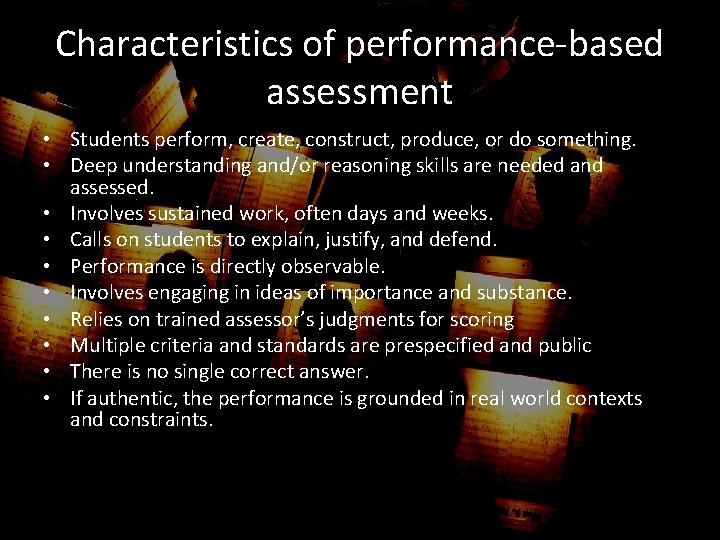 Characteristics of performance-based assessment

• Students perform, create, construct, produce, or do something.
• Deep understanding and/or reasoning skills are needed and assessed.
• Involves sustained work, often days and weeks.
• Calls on students to explain, justify, and defend.
• Performance is directly observable.
• Involves engaging in ideas of importance and substance.
• Relies on trained assessor's judgments for scoring
• Multiple criteria and standards are prespecified and public
• There is no single correct answer.
• If authentic, the performance is grounded in real world contexts and constraints.